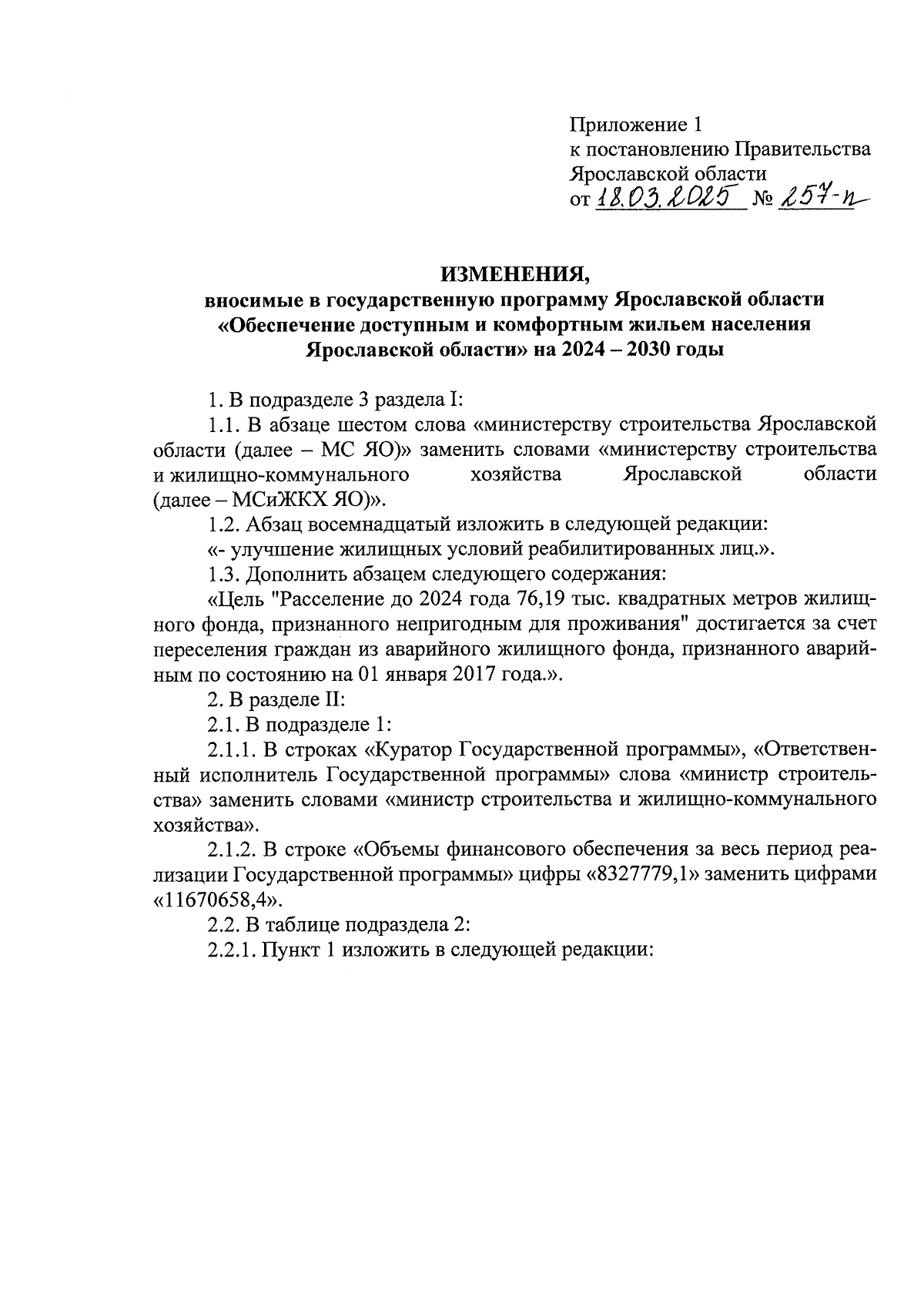 Приложение 1
к постановлению Правительства
Ярославской области
от 18.03.2025 № 257-п

ИЗМЕНЕНИЯ,
вносимые в государственную программу Ярославской области «Обеспечение доступным и комфортным жильем населения Ярославской области» на 2024 – 2030 годы

1. В подразделе 3 раздела I:

1.1. В абзаце шестом слова «министерству строительства Ярославской области (далее – МС ЯО)» заменить словами «министерству строительства и жилищно-коммунального хозяйства Ярославской области (далее – МСиЖКХ ЯО)».

1.2. Абзац восемнадцатый изложить в следующей редакции:

«- улучшение жилищных условий реабилитированных лиц.».

1.3. Дополнить абзацем следующего содержания:

«Цель "Расселение до 2024 года 76,19 тыс. квадратных метров жилищного фонда, признанного непригодным для проживания" достигается за счет переселения граждан из аварийного жилищного фонда, признанного аварийным по состоянию на 01 января 2017 года.».

2. В разделе II:

2.1. В подразделе 1:

2.1.1. В строках «Куратор Государственной программы», «Ответственный исполнитель Государственной программы» слова «министр строительства» заменить словами «министр строительства и жилищно-коммунального хозяйства».

2.1.2. В строке «Объемы финансового обеспечения за весь период реализации Государственной программы» цифры «8327779,1» заменить цифрами «11670658,4».

2.2. В таблице подраздела 2:

2.2.1. Пункт 1 изложить в следующей редакции: